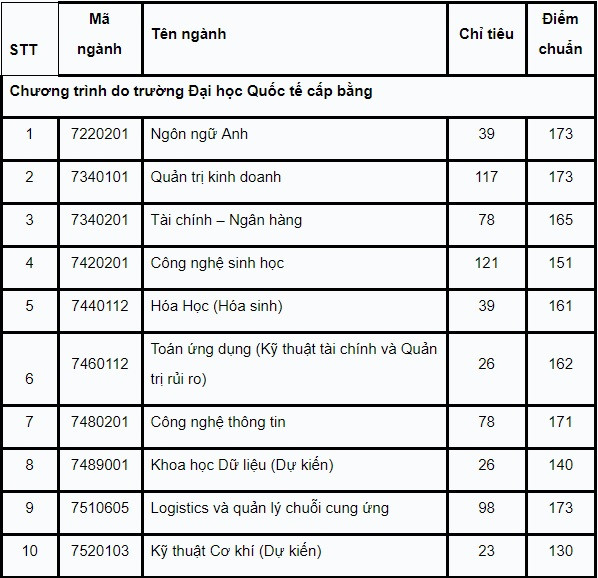 | STT | Mã ngành | Tên ngành | Chỉ tiêu | Điểm chuẩn |
|---|---|---|---|---|
| Chương trình do trường Đại học Quốc tế cấp bằng | | | | |
| 1 | 7220201 | Ngôn ngữ Anh | 39 | 173 |
| 2 | 7340101 | Quản trị kinh doanh | 117 | 173 |
| 3 | 7340201 | Tài chính – Ngân hàng | 78 | 165 |
| 4 | 7420201 | Công nghệ sinh học | 121 | 151 |
| 5 | 7440112 | Hóa Học (Hóa sinh) | 39 | 161 |
| 6 | 7460112 | Toán ứng dụng (Kỹ thuật tài chính và Quản trị rủi ro) | 26 | 162 |
| 7 | 7480201 | Công nghệ thông tin | 78 | 171 |
| 8 | 7489001 | Khoa học Dữ liệu (Dự kiến) | 26 | 140 |
| 9 | 7510605 | Logistics và quản lý chuỗi cung ứng | 98 | 173 |
| 10 | 7520103 | Kỹ thuật Cơ khí (Dự kiến) | 23 | 130 |